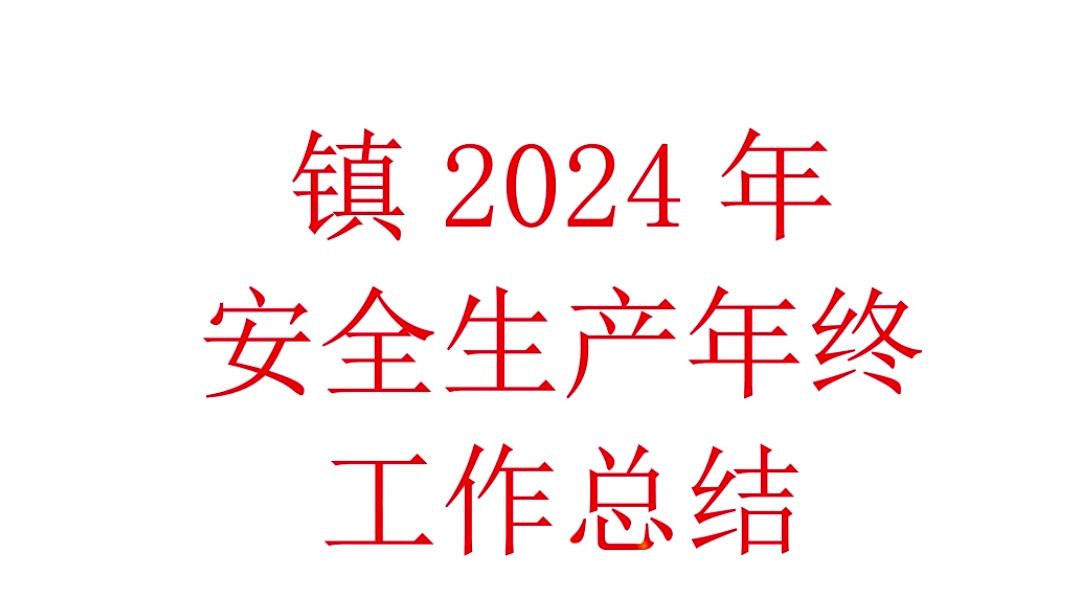 镇 2024 年
安全生产年终
工作总结